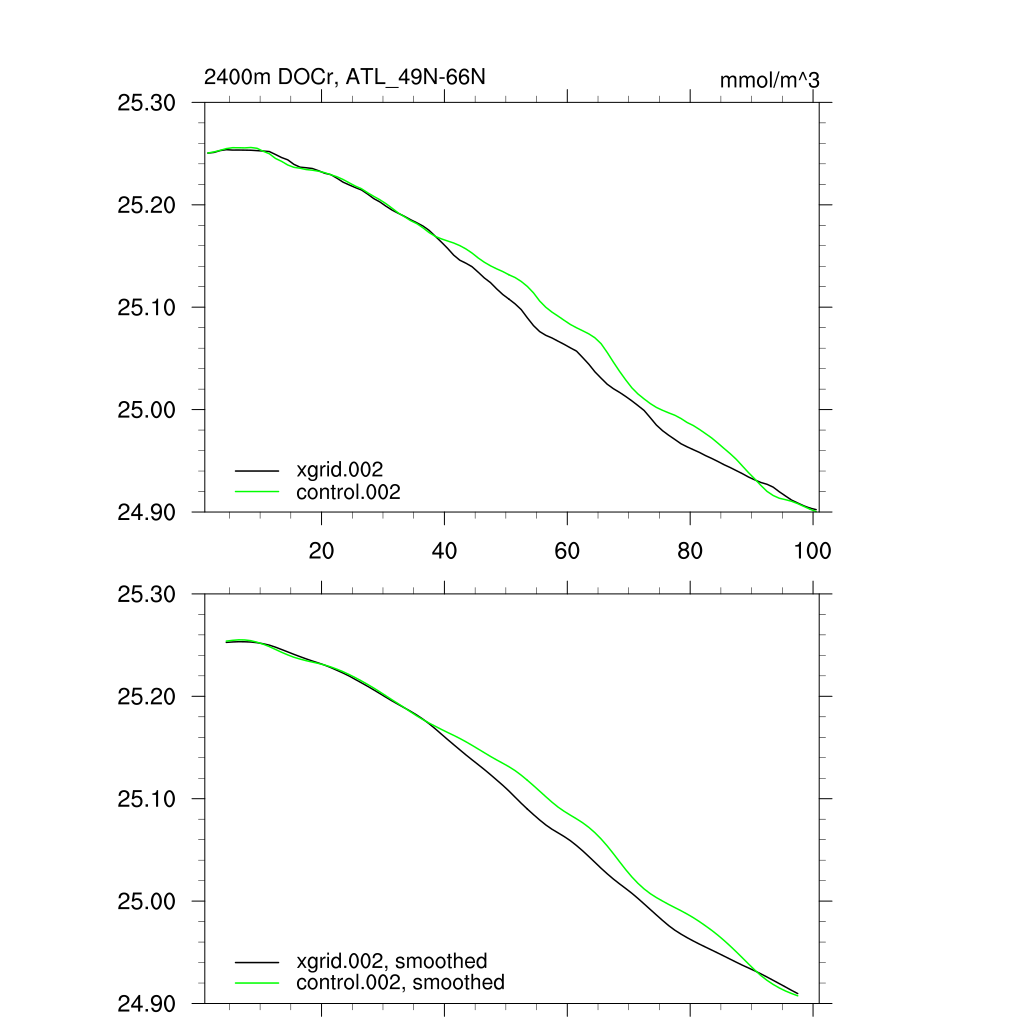 2400m DOCr, ATL_49N-66N

mmol/m^3

25.30
25.20
25.10
25.00
24.90

xgrid.002
control.002

20
40
60
80
100

25.30
25.20
25.10
25.00
24.90

xgrid.002, smoothed
control.002, smoothed